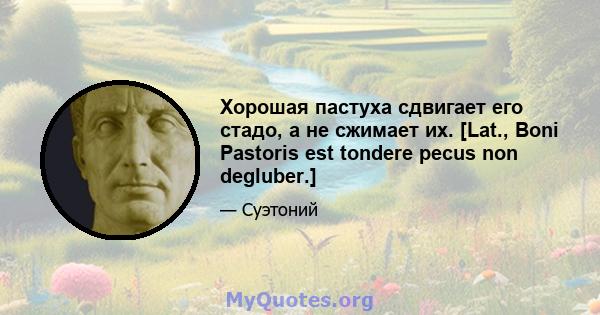 Хорошая пастуха сдвигает его стадо, а не сжимает их. [Lat., Boni Pastoris est tondere pecus non degluber.]

— Суэтоний

MyQuotes.org